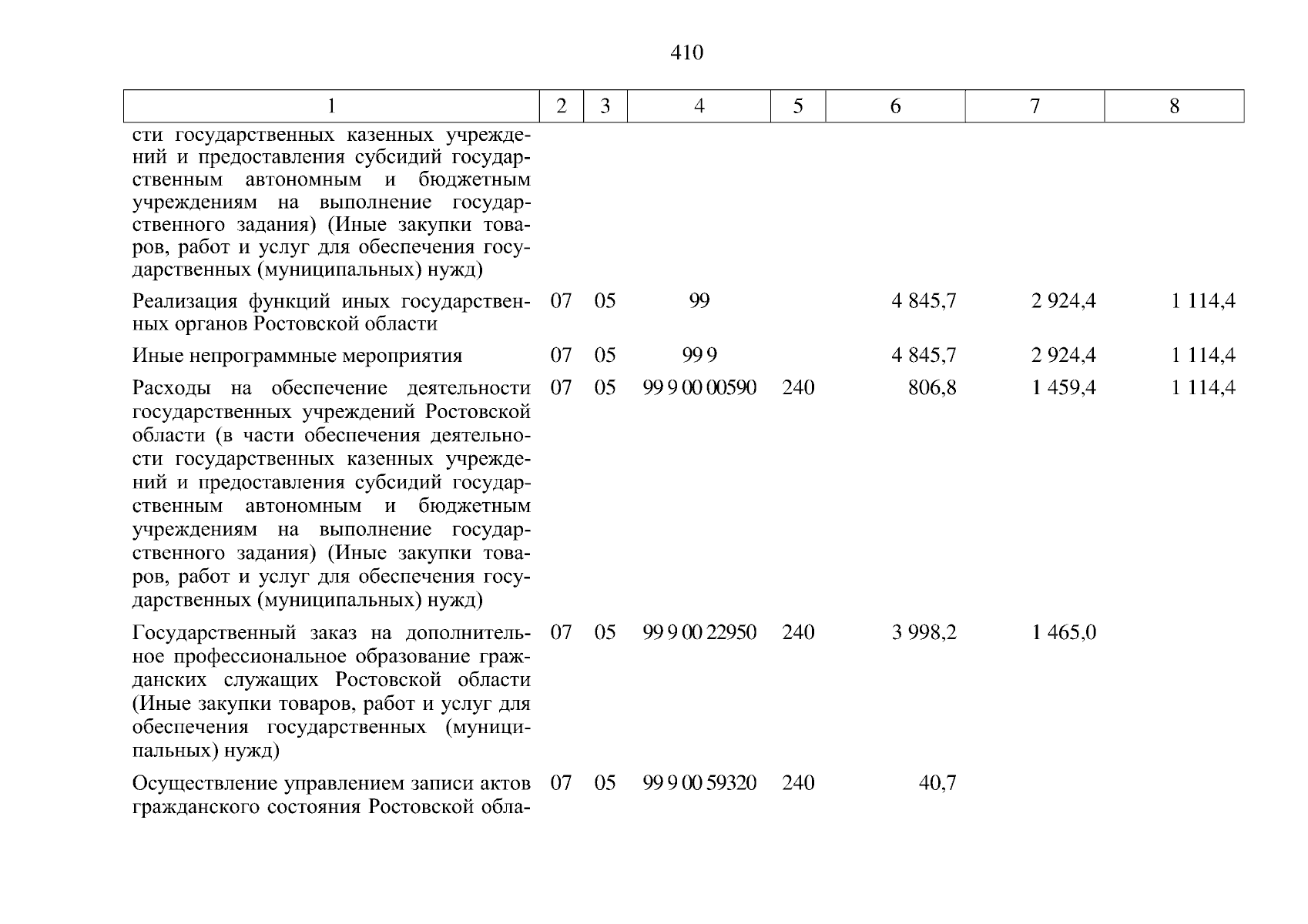 410

| 1 | 2 | 3 | 4 | 5 | 6 | 7 | 8 |
|---|---|---|---|---|---|---|---|
| сти государственных казенных учреждений и предоставления субсидий государственным автономным и бюджетным учреждениям на выполнение государственного задания) (Иные закупки товаров, работ и услуг для обеспечения государственных (муниципальных) нужд) | | | | | | | |
| Реализация функций иных государственных органов Ростовской области | 07 | 05 | 99 | | 4 845,7 | 2 924,4 | 1 114,4 |
| Иные непрограммные мероприятия | 07 | 05 | 99 9 | | 4 845,7 | 2 924,4 | 1 114,4 |
| Расходы на обеспечение деятельности государственных учреждений Ростовской области (в части обеспечения деятельности государственных казенных учреждений и предоставления субсидий государственным автономным и бюджетным учреждениям на выполнение государственного задания) (Иные закупки товаров, работ и услуг для обеспечения государственных (муниципальных) нужд) | 07 | 05 | 99 9 00 00590 | 240 | 806,8 | 1 459,4 | 1 114,4 |
| Государственный заказ на дополнительное профессиональное образование гражданских служащих Ростовской области (Иные закупки товаров, работ и услуг для обеспечения государственных (муниципальных) нужд) | 07 | 05 | 99 9 00 22950 | 240 | 3 998,2 | 1 465,0 | |
| Осуществление управлением записи актов гражданского состояния Ростовской обла- | 07 | 05 | 99 9 00 59320 | 240 | 40,7 | | |